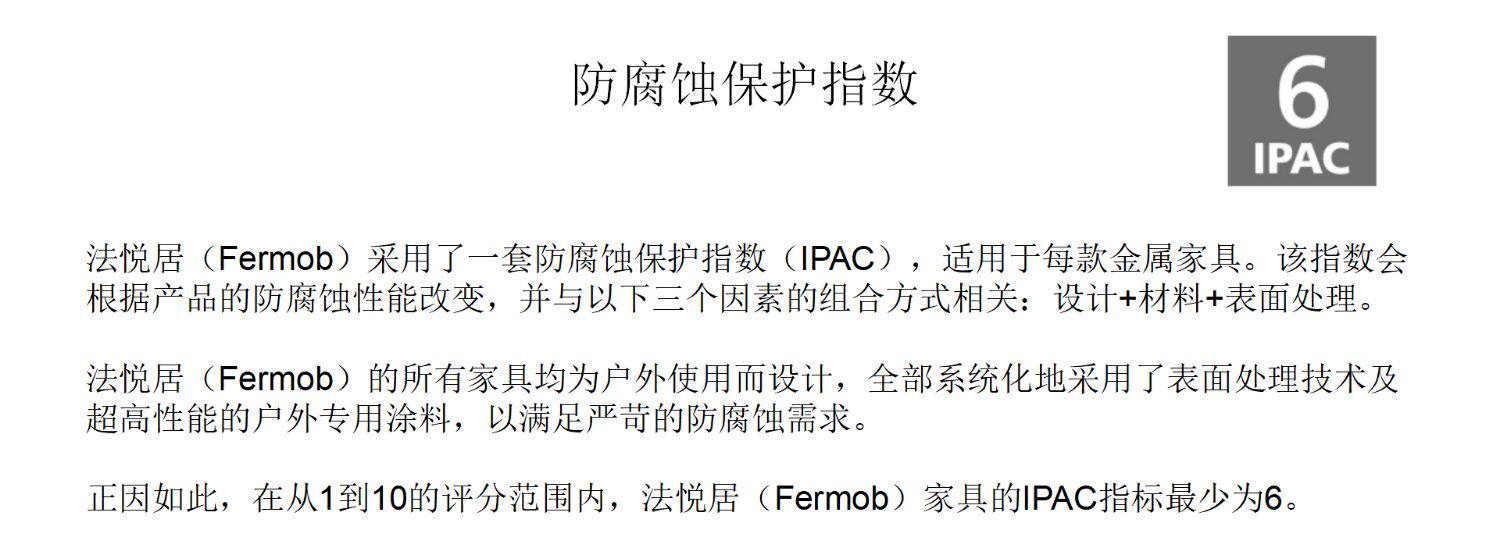 防腐蚀保护指数

6
IPAC

法悦居（Fermob）采用了一套防腐蚀保护指数（IPAC），适用于每款金属家具。该指数会根据产品的防腐蚀性能改变，并与以下三个因素的组合方式相关：设计+材料+表面处理。

法悦居（Fermob）的所有家具均为户外使用而设计，全部系统化地采用了表面处理技术及超高性能的户外专用涂料，以满足严苛的防腐蚀需求。

正因如此，在从1到10的评分范围内，法悦居（Fermob）家具的IPAC指标最少为6。